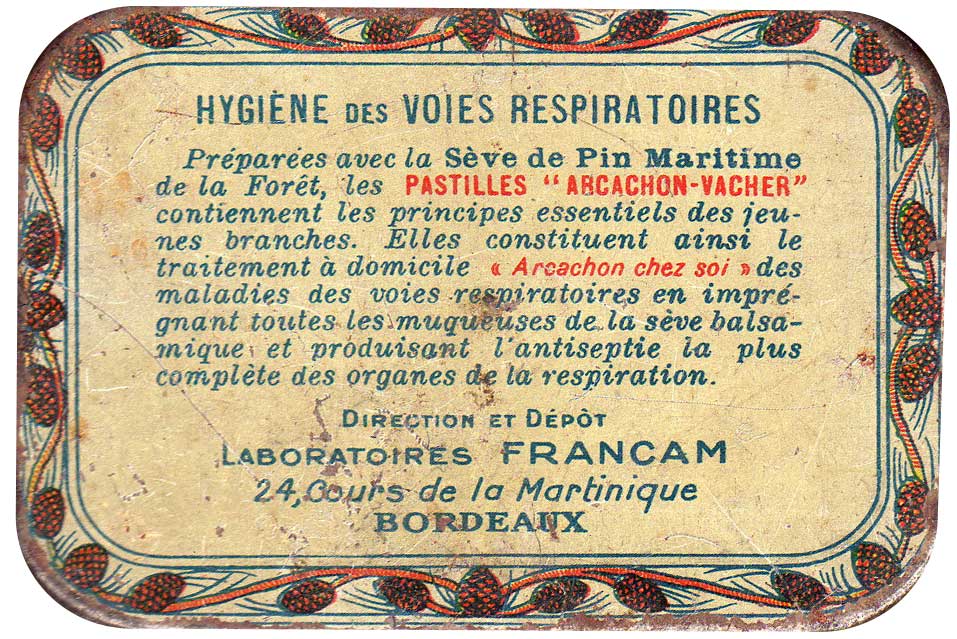 HYGIÈNE DES VOIES RESPIRATOIRES

Préparées avec la Sève de Pin Maritime de la Forêt, les PASTILLES "ARCACHON-VACHER" contiennent les principes essentiels des jeunes branches. Elles constituent ainsi le traitement à domicile « Arcachon chez soi » des maladies des voies respiratoires en imprégnant toutes les muqueuses de la sève balsamique et produisant l'antiseptie la plus complète des organes de la respiration.

DIRECTION ET DÉPÔT
LABORATOIRES FRANCAM
24, Cours de la Martinique
BORDEAUX